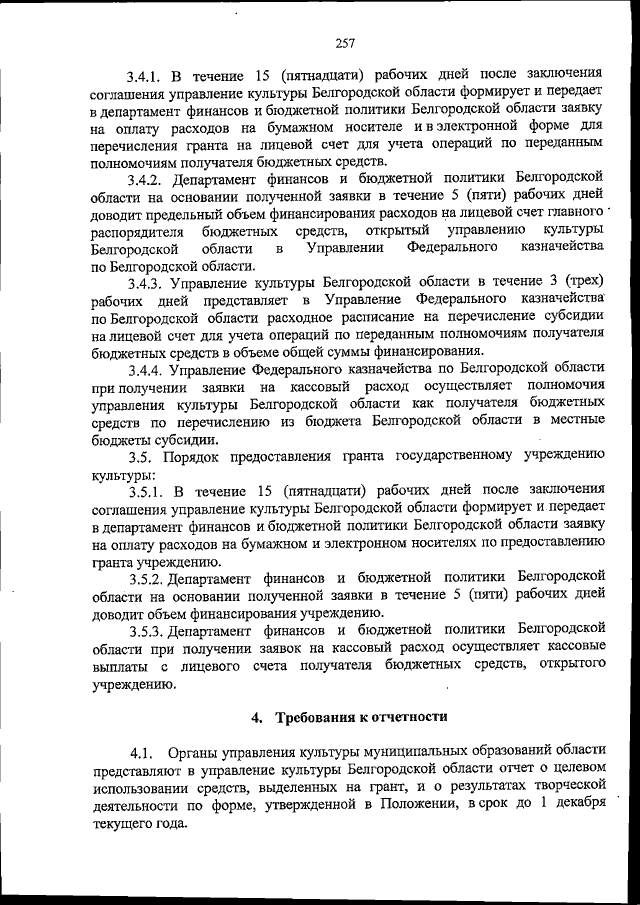 257

3.4.1. В течение 15 (пятнадцати) рабочих дней после заключения соглашения управление культуры Белгородской области формирует и передает в департамент финансов и бюджетной политики Белгородской области заявку на оплату расходов на бумажном носителе и в электронной форме для перечисления гранта на лицевой счет для учета операций по переданным полномочиям получателя бюджетных средств.

3.4.2. Департамент финансов и бюджетной политики Белгородской области на основании полученной заявки в течение 5 (пяти) рабочих дней доводит предельный объем финансирования расходов на лицевой счет главного распорядителя бюджетных средств, открытый управлению культуры Белгородской области в Управлении Федерального казначейства по Белгородской области.

3.4.3. Управление культуры Белгородской области в течение 3 (трех) рабочих дней представляет в Управление Федерального казначейства по Белгородской области расходное расписание на перечисление субсидии на лицевой счет для учета операций по переданным полномочиям получателя бюджетных средств в объеме общей суммы финансирования.

3.4.4. Управление Федерального казначейства по Белгородской области при получении заявки на кассовый расход осуществляет полномочия управления культуры Белгородской области как получателя бюджетных средств по перечислению из бюджета Белгородской области в местные бюджеты субсидии.

3.5. Порядок предоставления гранта государственному учреждению культуры:

3.5.1. В течение 15 (пятнадцати) рабочих дней после заключения соглашения управление культуры Белгородской области формирует и передает в департамент финансов и бюджетной политики Белгородской области заявку на оплату расходов на бумажном и электронном носителях по предоставлению гранта учреждению.

3.5.2. Департамент финансов и бюджетной политики Белгородской области на основании полученной заявки в течение 5 (пяти) рабочих дней доводит объем финансирования учреждению.

3.5.3. Департамент финансов и бюджетной политики Белгородской области при получении заявок на кассовый расход осуществляет кассовые выплаты с лицевого счета получателя бюджетных средств, открытого учреждению.

4. Требования к отчетности

4.1. Органы управления культуры муниципальных образований области представляют в управление культуры Белгородской области отчет о целевом использовании средств, выделенных на грант, и о результатах творческой деятельности по форме, утвержденной в Положении, в срок до 1 декабря текущего года.